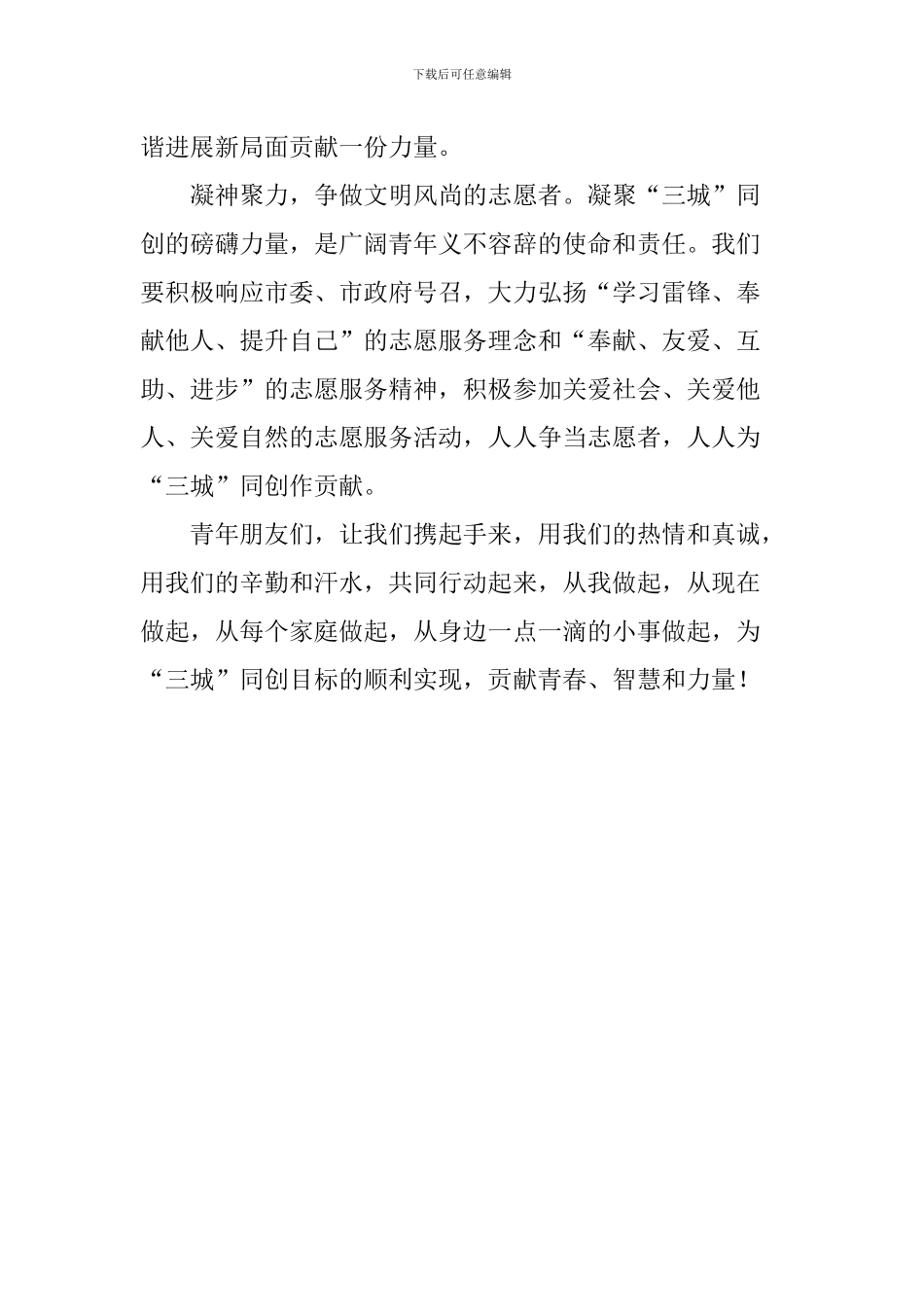 下载后可任意编辑

谐进展新局面贡献一份力量。

凝神聚力，争做文明风尚的志愿者。凝聚“三城”同创的磅礴力量，是广阔青年义不容辞的使命和责任。我们要积极响应市委、市政府号召，大力弘扬“学习雷锋、奉献他人、提升自己”的志愿服务理念和“奉献、友爱、互助、进步”的志愿服务精神，积极参加关爱社会、关爱他人、关爱自然的志愿服务活动，人人争当志愿者，人人为“三城”同创作贡献。

青年朋友们，让我们携起手来，用我们的热情和真诚，用我们的辛勤和汗水，共同行动起来，从我做起，从现在做起，从每个家庭做起，从身边一点一滴的小事做起，为“三城”同创目标的顺利实现，贡献青春、智慧和力量！